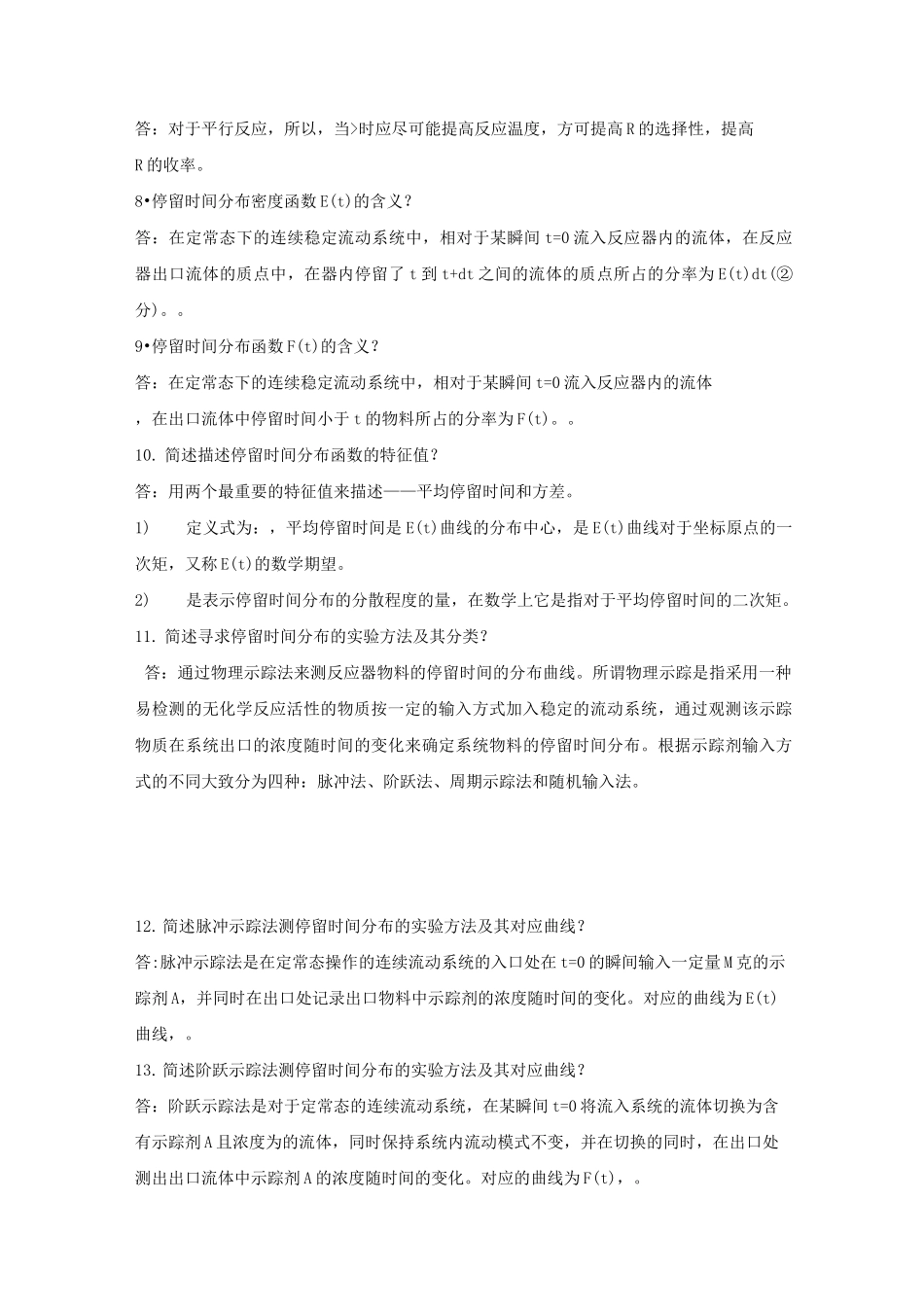 答：对于平行反应，所以，当>时应尽可能提高反应温度，方可提高R的选择性，提高R的收率。

8•停留时间分布密度函数E(t)的含义？

答：在定常态下的连续稳定流动系统中，相对于某瞬间t=0流入反应器内的流体，在反应器出口流体的质点中，在器内停留了t到t+dt之间的流体的质点所占的分率为E(t)dt(②分)。。

9•停留时间分布函数F(t)的含义？

答：在定常态下的连续稳定流动系统中，相对于某瞬间t=0流入反应器内的流体，在出口流体中停留时间小于t的物料所占的分率为F(t)。。

10. 简述描述停留时间分布函数的特征值？

答：用两个最重要的特征值来描述——平均停留时间和方差。

1)　定义式为：，平均停留时间是E(t)曲线的分布中心，是E(t)曲线对于坐标原点的一次矩，又称E(t)的数学期望。

2)　是表示停留时间分布的分散程度的量，在数学上它是指对于平均停留时间的二次矩。

11. 简述寻求停留时间分布的实验方法及其分类？

答：通过物理示踪法来测反应器物料的停留时间的分布曲线。所谓物理示踪是指采用一种易检测的无化学反应活性的物质按一定的输入方式加入稳定的流动系统，通过观测该示踪物质在系统出口的浓度随时间的变化来确定系统物料的停留时间分布。根据示踪剂输入方式的不同大致分为四种：脉冲法、阶跃法、周期示踪法和随机输入法。

12. 简述脉冲示踪法测停留时间分布的实验方法及其对应曲线？

答:脉冲示踪法是在定常态操作的连续流动系统的入口处在t=0的瞬间输入一定量M克的示踪剂A，并同时在出口处记录出口物料中示踪剂的浓度随时间的变化。对应的曲线为E(t)曲线，。

13. 简述阶跃示踪法测停留时间分布的实验方法及其对应曲线？

答：阶跃示踪法是对于定常态的连续流动系统，在某瞬间t=0将流入系统的流体切换为含有示踪剂A且浓度为的流体，同时保持系统内流动模式不变，并在切换的同时，在出口处测出出口流体中示踪剂A的浓度随时间的变化。对应的曲线为F(t)，。